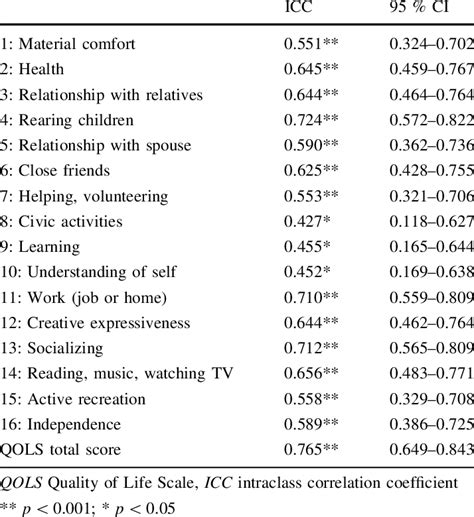 |  | ICC | 95 % CI |
|---|---|---|
| 1: Material comfort | 0.551** | 0.324–0.702 |
| 2: Health | 0.645** | 0.459–0.767 |
| 3: Relationship with relatives | 0.644** | 0.464–0.764 |
| 4: Rearing children | 0.724** | 0.572–0.822 |
| 5: Relationship with spouse | 0.590** | 0.362–0.736 |
| 6: Close friends | 0.625** | 0.428–0.755 |
| 7: Helping, volunteering | 0.553** | 0.321–0.706 |
| 8: Civic activities | 0.427* | 0.118–0.627 |
| 9: Learning | 0.455* | 0.165–0.644 |
| 10: Understanding of self | 0.452* | 0.169–0.638 |
| 11: Work (job or home) | 0.710** | 0.559–0.809 |
| 12: Creative expressiveness | 0.644** | 0.462–0.764 |
| 13: Socializing | 0.712** | 0.565–0.809 |
| 14: Reading, music, watching TV | 0.656** | 0.483–0.771 |
| 15: Active recreation | 0.558** | 0.329–0.708 |
| 16: Independence | 0.589** | 0.386–0.725 |
| QOLS total score | 0.765** | 0.649–0.843 |

QOLS Quality of Life Scale, ICC intraclass correlation coefficient

** $p < 0.001$; * $p < 0.05$